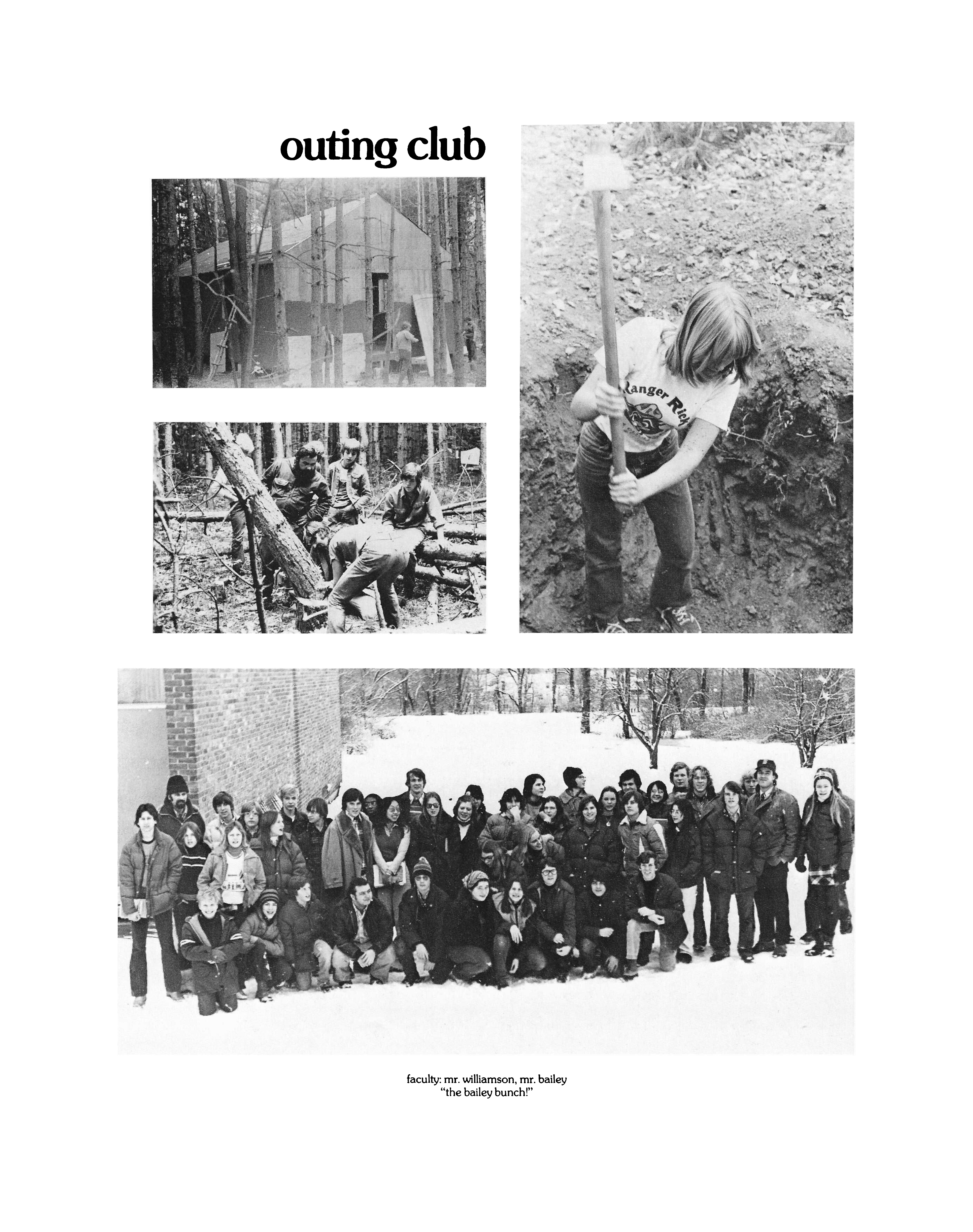 outing club

Ranger Rick

faculty: mr. williamson, mr. bailey
"the bailey bunch!"